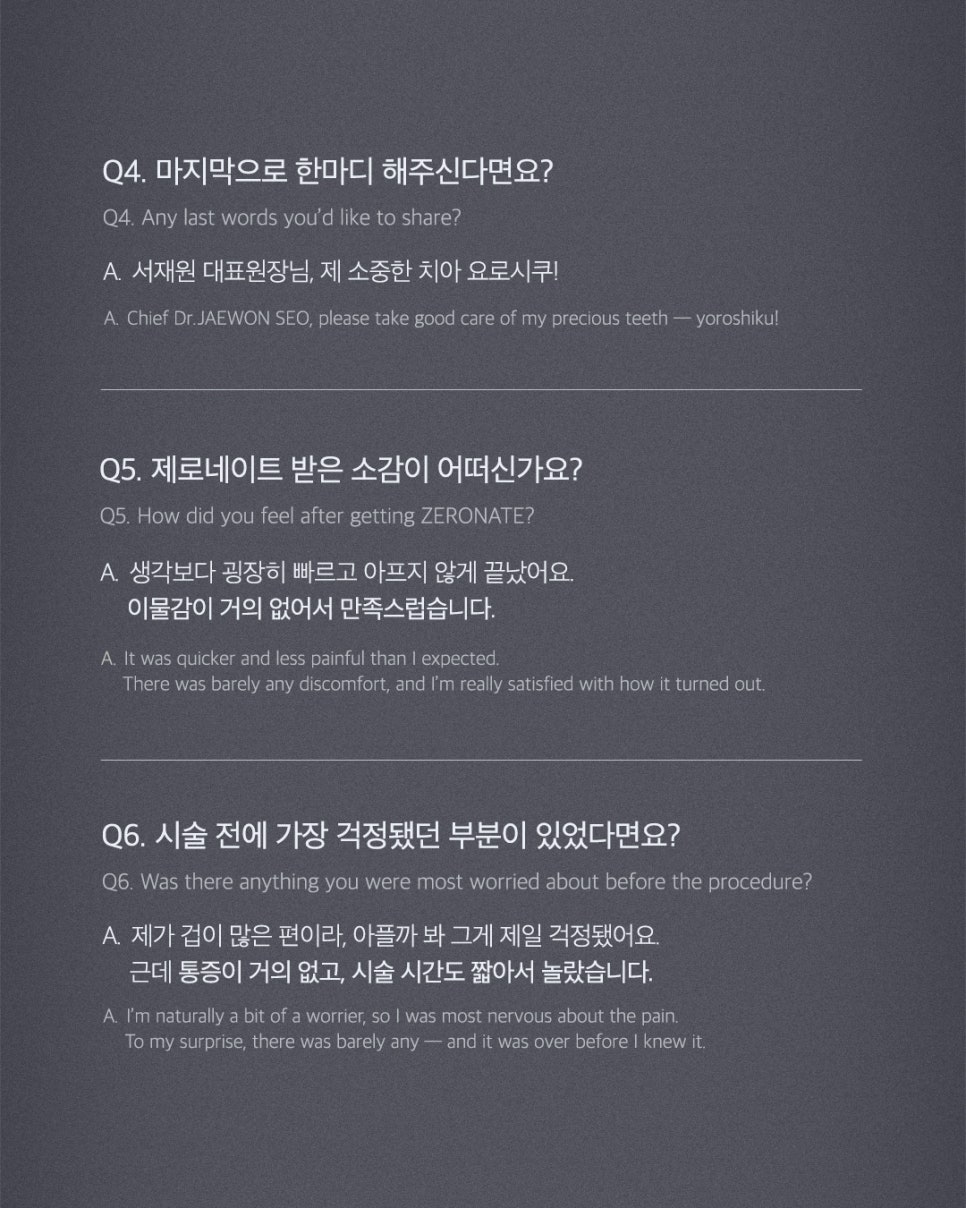 Q4. 마지막으로 한마디 해주신다면요?

Q4. Any last words you'd like to share?

A. 서재원 대표원장님, 제 소중한 치아 요로시쿠!

A. Chief Dr.JAEWON SEO, please take good care of my precious teeth — yoroshiku!

Q5. 제로네이트 받은 소감이 어떠신가요?

Q5. How did you feel after getting ZERONATE?

A. 생각보다 굉장히 빠르고 아프지 않게 끝났어요.
이물감이 거의 없어서 만족스럽습니다.

A. It was quicker and less painful than I expected.
There was barely any discomfort, and I'm really satisfied with how it turned out.

Q6. 시술 전에 가장 걱정됐던 부분이 있었다면요?

Q6. Was there anything you were most worried about before the procedure?

A. 제가 겁이 많은 편이라, 아플까 봐 그게 제일 걱정됐어요.
근데 통증이 거의 없고, 시술 시간도 짧아서 놀랐습니다.

A. I'm naturally a bit of a worrier, so I was most nervous about the pain.
To my surprise, there was barely any — and it was over before I knew it.